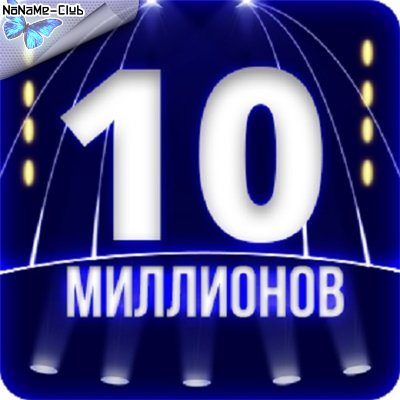 NoNaMe-Club

10

МИЛЛИОНОВ